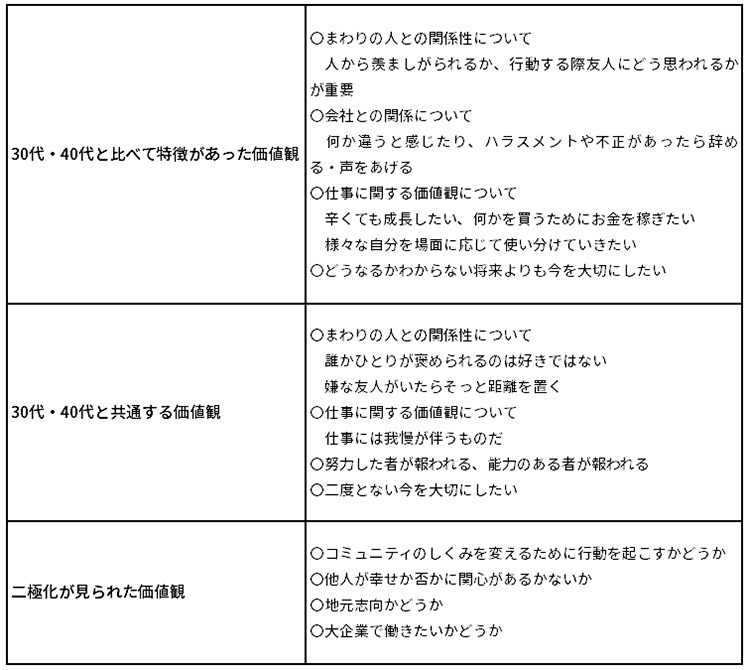 | | |
|---|---|
| 30代・40代と比べて特徴があった価値観 | ○まわりの人との関係性について<br>人から羨ましがられるか、行動する際友人にどう思われるかが重要<br>○会社との関係について<br>何か違うと感じたり、ハラスメントや不正があったら辞める・声をあげる<br>○仕事に関する価値観について<br>辛くても成長したい、何かを買うためにお金を稼ぎたい<br>様々な自分を場面に応じて使い分けていきたい<br>○どうなるかわからない将来よりも今を大切にしたい |
| 30代・40代と共通する価値観 | ○まわりの人との関係性について<br>誰かひとりが褒められるのは好きではない<br>嫌な友人がいたらそっと距離を置く<br>○仕事に関する価値観について<br>仕事には我慢が伴うものだ<br>○努力した者が報われる、能力のある者が報われる<br>○二度とない今を大切にしたい |
| 二極化が見られた価値観 | ○コミュニティのしくみを変えるために行動を起こすかどうか<br>○他人が幸せか否かに関心があるかないか<br>○地元志向かどうか<br>○大企業で働きたいかどうか |